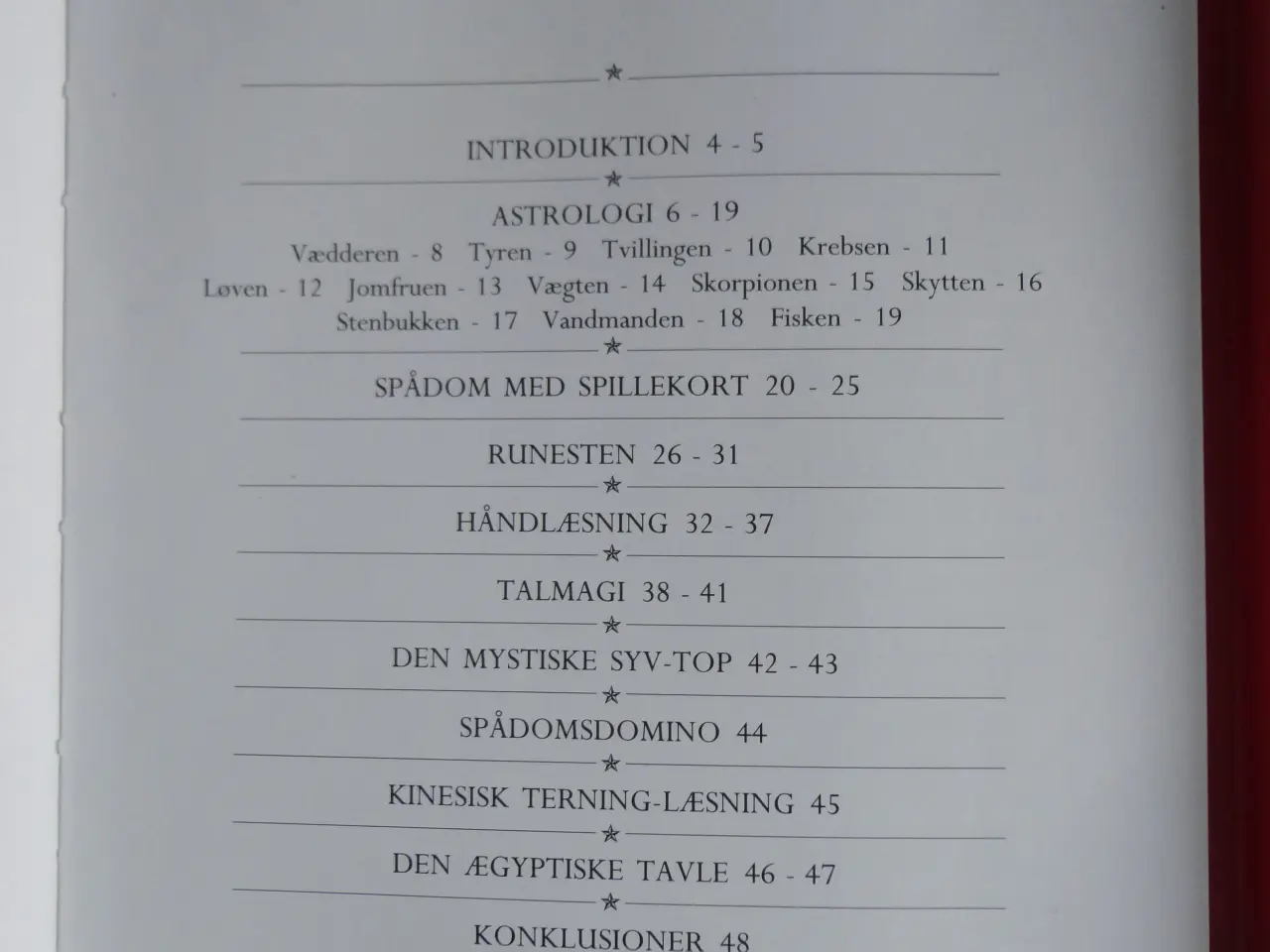 INTRODUKTION 4 - 5

ASTROLOGI 6 - 19

Vædderen - 8 Tyren - 9 Tvillingen - 10 Krebsen - 11 Løven - 12 Jomfruen - 13 Vægten - 14 Skorpionen - 15 Skytten - 16 Stenbukken - 17 Vandmanden - 18 Fisken - 19

SPÅDOM MED SPILLEKORT 20 - 25

RUNESTEN 26 - 31

HÅNDLÆSNING 32 - 37

TALMAGI 38 - 41

DEN MYSTISKE SYV-TOP 42 - 43

SPÅDOMSDOMINO 44

KINESISK TERNING-LÆSNING 45

DEN ÆGYPTISKE TAVLE 46 - 47

KONKLUSIONER 48